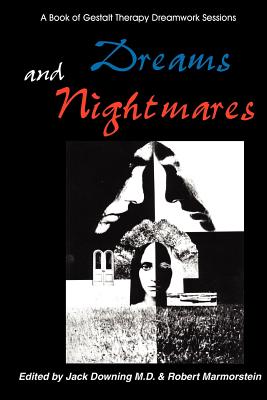 A Book of Gestalt Therapy Dreamwork Sessions

Dreams
and Nightmares

Edited by Jack Downing M.D. & Robert Marmorstein